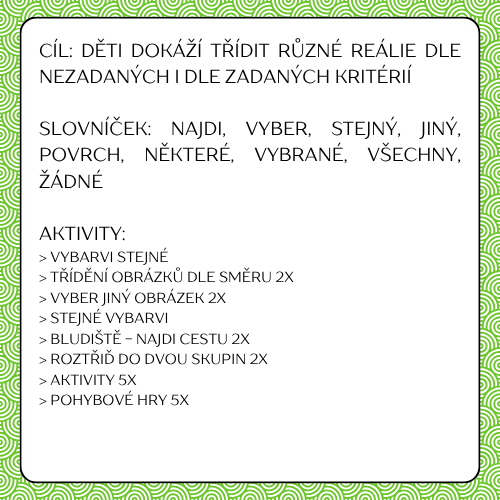 CÍL: DĚTI DOKÁŽÍ TŘÍDIT RŮZNÉ REÁLIE DLE NEZADANÝCH I DLE ZADANÝCH KRITÉRIÍ

SLOVNÍČEK: NAJDI, VYBER, STEJNÝ, JINÝ, POVRCH, NĚKTERÉ, VYBRANÉ, VŠECHNY, ŽÁDNÉ

AKTIVITY:
> VYBARVI STEJNÉ
> TŘÍDĚNÍ OBRÁZKŮ DLE SMĚRU 2X
> VYBER JINÝ OBRÁZEK 2X
> STEJNÉ VYBARVI
> BLUDIŠTĚ – NAJDI CESTU 2X
> ROZTŘIĎ DO DVOU SKUPIN 2X
> AKTIVITY 5X
> POHYBOVÉ HRY 5X